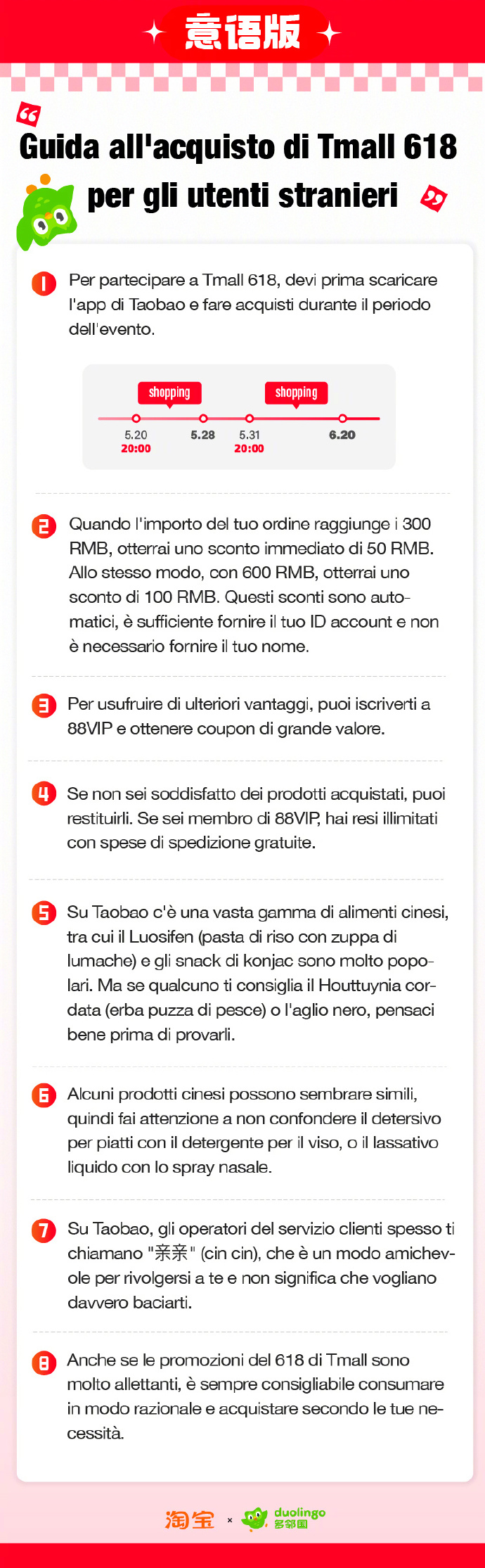 意语版

Guida all'acquisto di Tmall 618 per gli utenti stranieri

1 Per partecipare a Tmall 618, devi prima scaricare l'app di Taobao e fare acquisti durante il periodo dell'evento.

shopping shopping
5.20 20:00 5.28 5.31 20:00 6.20

2 Quando l'importo del tuo ordine raggiunge i 300 RMB, otterrai uno sconto immediato di 50 RMB. Allo stesso modo, con 600 RMB, otterrai uno sconto di 100 RMB. Questi sconti sono automatici, è sufficiente fornire il tuo ID account e non è necessario fornire il tuo nome.

3 Per usufruire di ulteriori vantaggi, puoi iscriverti a 88VIP e ottenere coupon di grande valore.

4 Se non sei soddisfatto dei prodotti acquistati, puoi restituirli. Se sei membro di 88VIP, hai resi illimitati con spese di spedizione gratuite.

5 Su Taobao c'è una vasta gamma di alimenti cinesi, tra cui il Luosifen (pasta di riso con zuppa di lumache) e gli snack di konjac sono molto popolari. Ma se qualcuno ti consiglia il Houttuynia cordata (erba puzza di pesce) o l'aglio nero, pensaci bene prima di provarli.

6 Alcuni prodotti cinesi possono sembrare simili, quindi fai attenzione a non confondere il detersivo per piatti con il detergente per il viso, o il lassativo liquido con lo spray nasale.

7 Su Taobao, gli operatori del servizio clienti spesso ti chiamano "亲亲" (cin cin), che è un modo amichevole per rivolgersi a te e non significa che vogliano davvero baciarti.

8 Anche se le promozioni del 618 di Tmall sono molto allettanti, è sempre consigliabile consumare in modo razionale e acquistare secondo le tue necessità.

淘宝 × duolingo 多邻国